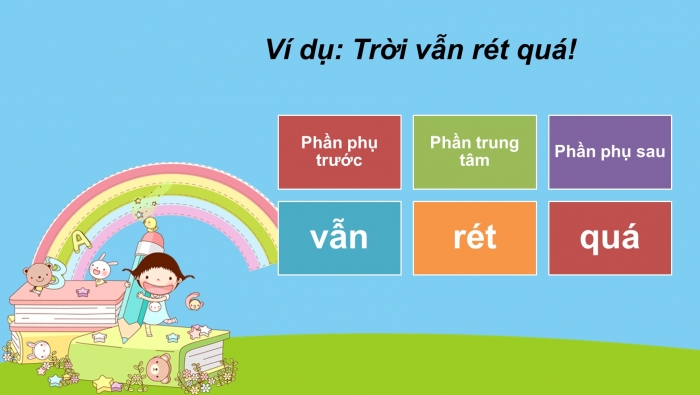 Ví dụ: Trời vẫn rét quá!

| Phần phụ trước | Phần trung tâm | Phần phụ sau |
|---|---|---|
| vẫn | rét | quá |

A

B